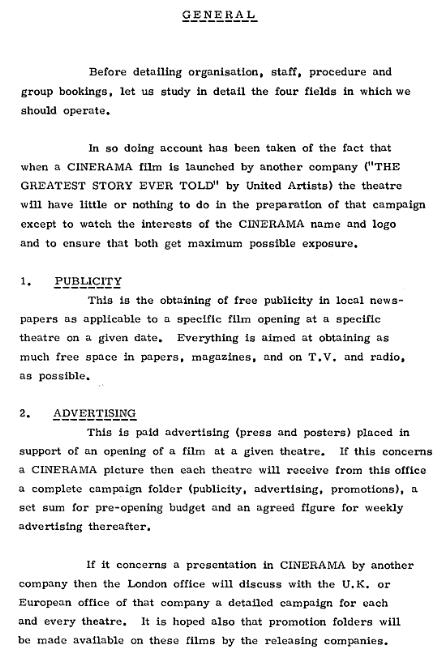 GENERAL

Before detailing organisation, staff, procedure and group bookings, let us study in detail the four fields in which we should operate.

In so doing account has been taken of the fact that when a CINERAMA film is launched by another company ("THE GREATEST STORY EVER TOLD" by United Artists) the theatre will have little or nothing to do in the preparation of that campaign except to watch the interests of the CINERAMA name and logo and to ensure that both get maximum possible exposure.

1. PUBLICITY
This is the obtaining of free publicity in local newspapers as applicable to a specific film opening at a specific theatre on a given date. Everything is aimed at obtaining as much free space in papers, magazines, and on T.V. and radio, as possible.

2. ADVERTISING
This is paid advertising (press and posters) placed in support of an opening of a film at a given theatre. If this concerns a CINERAMA picture then each theatre will receive from this office a complete campaign folder (publicity, advertising, promotions), a set sum for pre-opening budget and an agreed figure for weekly advertising thereafter.

If it concerns a presentation in CINERAMA by another company then the London office will discuss with the U.K. or European office of that company a detailed campaign for each and every theatre. It is hoped also that promotion folders will be made available on these films by the releasing companies.